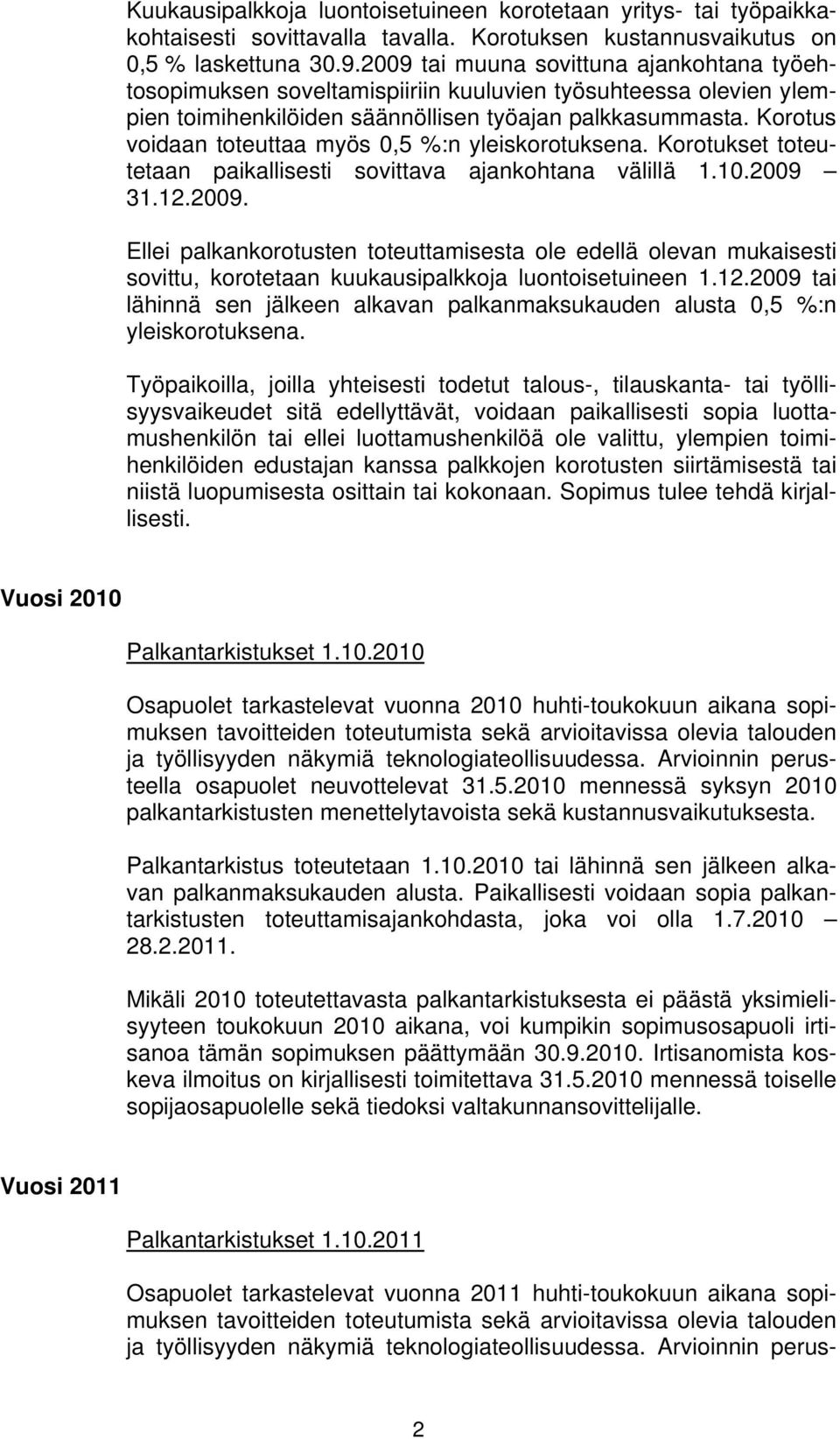 Kuukausipalkkoja luontoisetuineen korotetaan yritys- tai työpaikkakohtaisesti sovittavalla tavalla. Korotuksen kustannusvaikutus on 0,5 % laskettuna 30.9.2009 tai muuna sovittuna ajankohtana työehtosopimuksen soveltamispiiriin kuuluvien työsuhteessa olevien ylempien toimihenkilöiden säännöllisen työajan palkkasummasta. Korotus voidaan toteuttaa myös 0,5 %:n yleiskorotuksena. Korotukset toteutetaan paikallisesti sovittava ajankohtana välillä 1.10.2009 – 31.12.2009.

Ellei palkankorotusten toteuttamisesta ole edellä olevan mukaisesti sovittu, korotetaan kuukausipalkkoja luontoisetuineen 1.12.2009 tai lähinnä sen jälkeen alkavan palkanmaksukauden alusta 0,5 %:n yleiskorotuksena.

Työpaikoilla, joilla yhteisesti todetut talous-, tilauskanta- tai työllisyysvaikeudet sitä edellyttävät, voidaan paikallisesti sopia luottamushenkilön tai ellei luottamushenkilöä ole valittu, ylempien toimihenkilöiden edustajan kanssa palkkojen korotusten siirtämisestä tai niistä luopumisesta osittain tai kokonaan. Sopimus tulee tehdä kirjallisesti.

Vuosi 2010

Palkantarkistukset 1.10.2010

Osapuolet tarkastelevat vuonna 2010 huhti-toukokuun aikana sopimuksen tavoitteiden toteutumista sekä arvioitavissa olevia talouden ja työllisyyden näkymiä teknologiateollisuudessa. Arvioinnin perusteella osapuolet neuvottelevat 31.5.2010 mennessä syksyn 2010 palkantarkistusten menettelytavoista sekä kustannusvaikutuksesta.

Palkantarkistus toteutetaan 1.10.2010 tai lähinnä sen jälkeen alkavan palkanmaksukauden alusta. Paikallisesti voidaan sopia palkantarkistusten toteuttamisajankohdasta, joka voi olla 1.7.2010 – 28.2.2011.

Mikäli 2010 toteutettavasta palkantarkistuksesta ei päästä yksimielisyyteen toukokuun 2010 aikana, voi kumpikin sopimusosapuoli irtisanoa tämän sopimuksen päättymään 30.9.2010. Irtisanomista koskeva ilmoitus on kirjallisesti toimitettava 31.5.2010 mennessä toiselle sopijaosapuolelle sekä tiedoksi valtakunnansovittelijalle.

Vuosi 2011

Palkantarkistukset 1.10.2011

Osapuolet tarkastelevat vuonna 2011 huhti-toukokuun aikana sopimuksen tavoitteiden toteutumista sekä arvioitavissa olevia talouden ja työllisyyden näkymiä teknologiateollisuudessa. Arvioinnin perus-

2